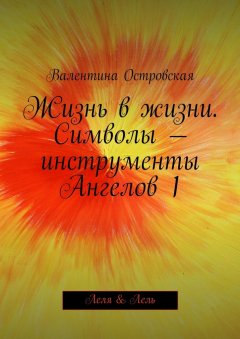 Валентина Островская

Жизнь в жизни. Символы — инструменты Ангелов 1

Леля & Лель